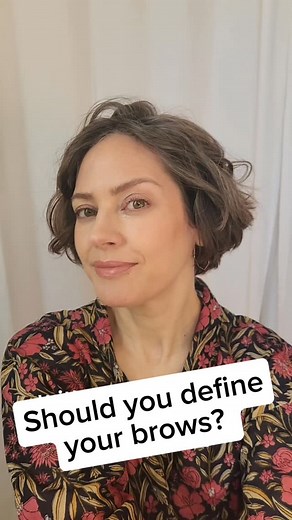 Should you define your brows?